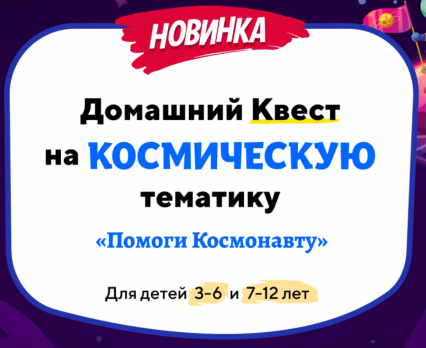 НОВИНКА

Домашний Квест на КОСМИЧЕСКУЮ тематику

«Помоги Космонавту»

Для детей 3-6 и 7-12 лет